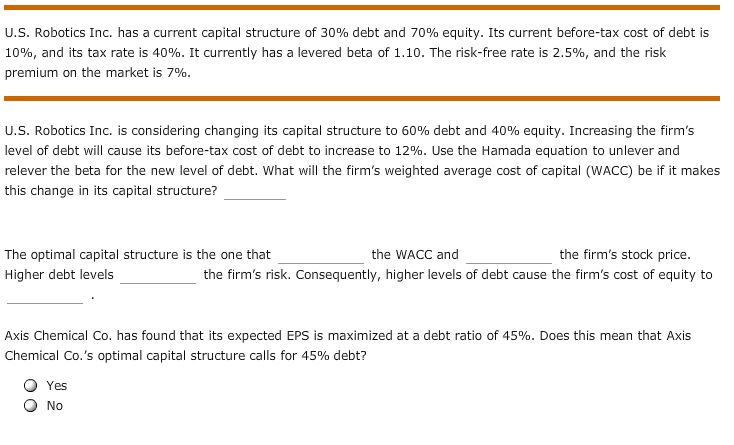 U.S. Robotics Inc. has a current capital structure of 30% debt and 70% equity. Its current before-tax cost of debt is 10%, and its tax rate is 40%. It currently has a levered beta of 1.10. The risk-free rate is 2.5%, and the risk premium on the market is 7%.

U.S. Robotics Inc. is considering changing its capital structure to 60% debt and 40% equity. Increasing the firm's level of debt will cause its before-tax cost of debt to increase to 12%. Use the Hamada equation to unlever and relever the beta for the new level of debt. What will the firm's weighted average cost of capital (WACC) be if it makes this change in its capital structure? ________

The optimal capital structure is the one that ________ the WACC and ________ the firm's stock price. Higher debt levels ________ the firm's risk. Consequently, higher levels of debt cause the firm's cost of equity to ________ .

Axis Chemical Co. has found that its expected EPS is maximized at a debt ratio of 45%. Does this mean that Axis Chemical Co.'s optimal capital structure calls for 45% debt?

Yes
No